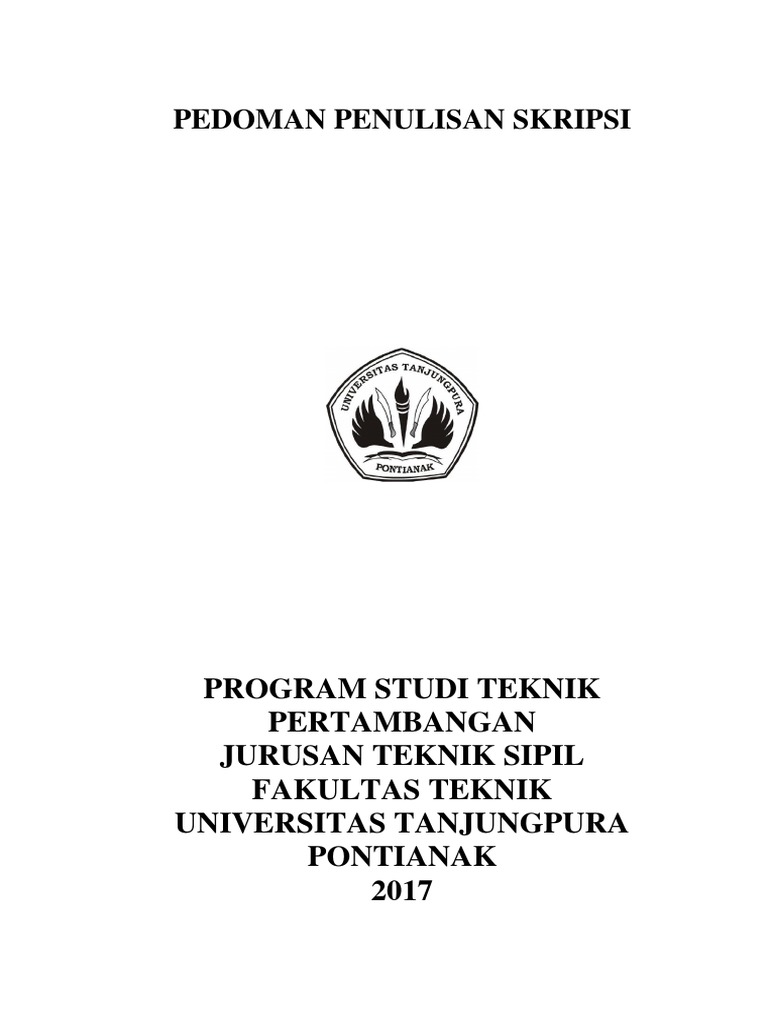 PEDOMAN PENULISAN SKRIPSI

UNIVERSITAS TANJUNGPURA
PONTIANAK

PROGRAM STUDI TEKNIK
PERTAMBANGAN
JURUSAN TEKNIK SIPIL
FAKULTAS TEKNIK
UNIVERSITAS TANJUNGPURA
PONTIANAK
2017